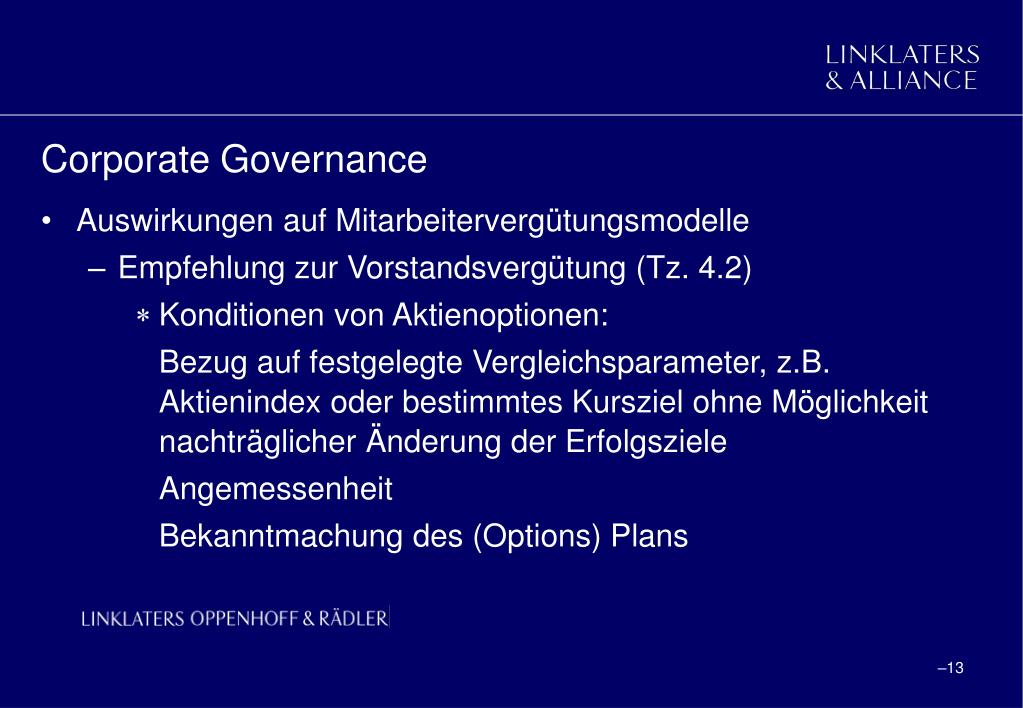 LINKLATERS
& ALLIANCE

Corporate Governance

• Auswirkungen auf Mitarbeitervergütungsmodelle
– Empfehlung zur Vorstandsvergütung (Tz. 4.2)
∗ Konditionen von Aktienoptionen:
Bezug auf festgelegte Vergleichsparameter, z.B. Aktienindex oder bestimmtes Kursziel ohne Möglichkeit nachträglicher Änderung der Erfolgsziele
Angemessenheit
Bekanntmachung des (Options) Plans

LINKLATERS OPPENHOFF & RÄDLER

–13